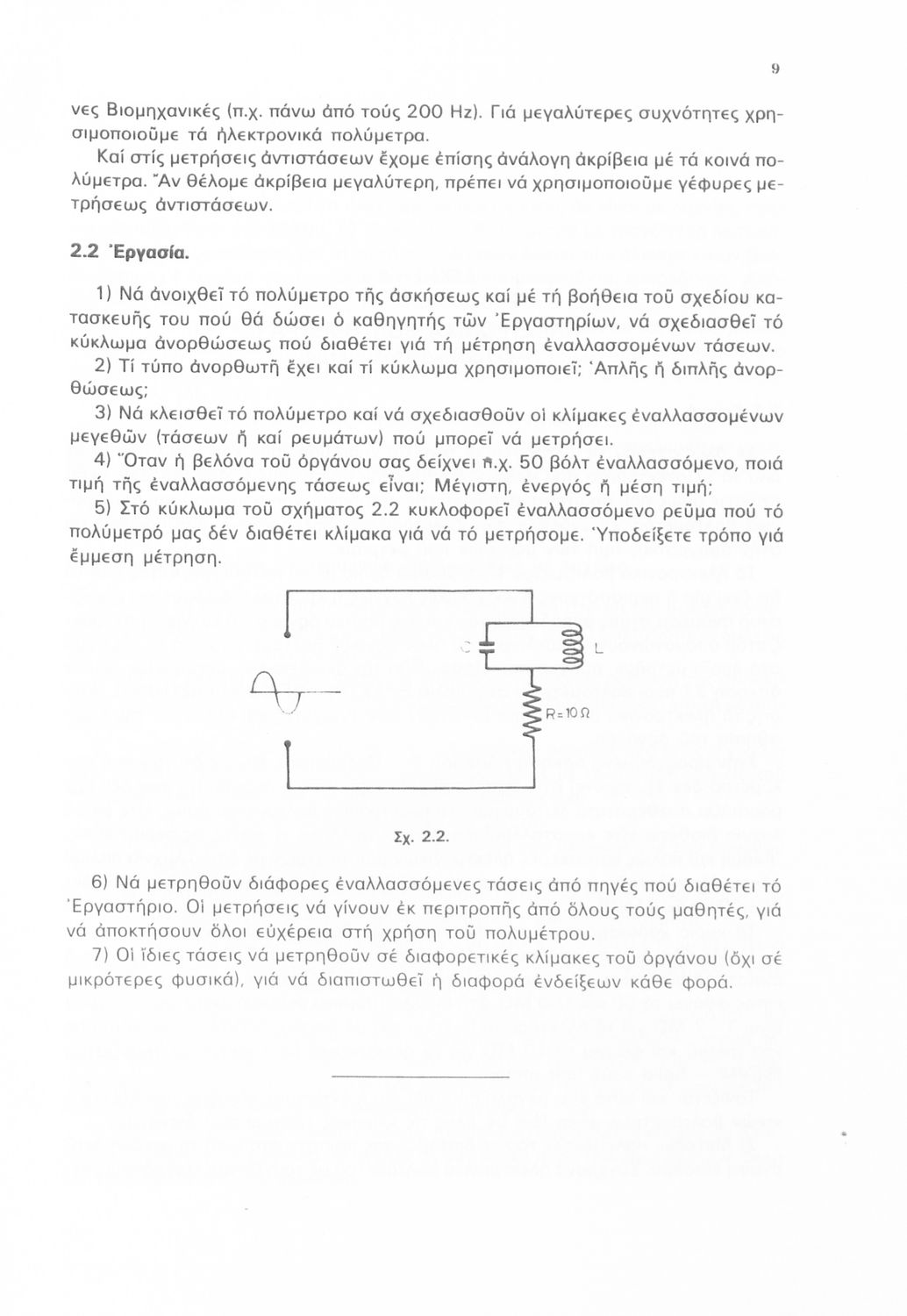 9

νες Βιομηχανικές (π.χ. πάνω ἀπό τούς 200 Hz). Γιά μεγαλύτερες συχνότητες χρησιμοποιοῦμε τά ἠλεκτρονικά πολύμετρα.

Καί στίς μετρήσεις ἀντιστάσεων ἔχομε ἐπίσης ἀνάλογη ἀκρίβεια μέ τά κοινά πολύμετρα. Ἄν θέλομε ἀκρίβεια μεγαλύτερη, πρέπει νά χρησιμοποιοῦμε γέφυρες μετρήσεως ἀντιστάσεων.

2.2 Ἐργασία.

1) Νά ἀνοιχθεῖ τό πολύμετρο τῆς ἀσκήσεως καί μέ τή βοήθεια τοῦ σχεδίου κατασκευῆς του πού θά δώσει ὁ καθηγητής τῶν Ἐργαστηρίων, νά σχεδιασθεῖ τό κύκλωμα ἀνορθώσεως πού διαθέτει γιά τή μέτρηση ἐναλλασσομένων τάσεων.

2) Τί τύπο ἀνορθωτῆ ἔχει καί τί κύκλωμα χρησιμοποιεῖ; Ἁπλῆς ἤ διπλῆς ἀνορθώσεως;

3) Νά κλεισθεῖ τό πολύμετρο καί νά σχεδιασθοῦν οἱ κλίμακες ἐναλλασσομένων μεγεθῶν (τάσεων ἤ καί ρευμάτων) πού μπορεῖ νά μετρήσει.

4) Ὅταν ἡ βελόνα τοῦ ὀργάνου σας δείχνει π.χ. 50 βόλτ ἐναλλασσόμενο, ποιά τιμή τῆς ἐναλλασσόμενης τάσεως εἶναι; Μέγιστη, ἐνεργός ἤ μέση τιμή;

5) Στό κύκλωμα τοῦ σχήματος 2.2 κυκλοφορεῖ ἐναλλασσόμενο ρεῦμα πού τό πολύμετρό μας δέν διαθέτει κλίμακα γιά νά τό μετρήσομε. Ὑποδείξετε τρόπο γιά ἔμμεση μέτρηση.

C

L

R=10 Ω

Σχ. 2.2.

6) Νά μετρηθοῦν διάφορες ἐναλλασσόμενες τάσεις ἀπό πηγές πού διαθέτει τό Ἐργαστήριο. Οἱ μετρήσεις νά γίνουν ἐκ περιτροπῆς ἀπό ὅλους τούς μαθητές, γιά νά ἀποκτήσουν ὅλοι εὐχέρεια στή χρήση τοῦ πολυμέτρου.

7) Οἱ ἴδιες τάσεις νά μετρηθοῦν σέ διαφορετικές κλίμακες τοῦ ὀργάνου (ὄχι σέ μικρότερες φυσικά), γιά νά διαπιστωθεῖ ἡ διαφορά ἐνδείξεων κάθε φορά.